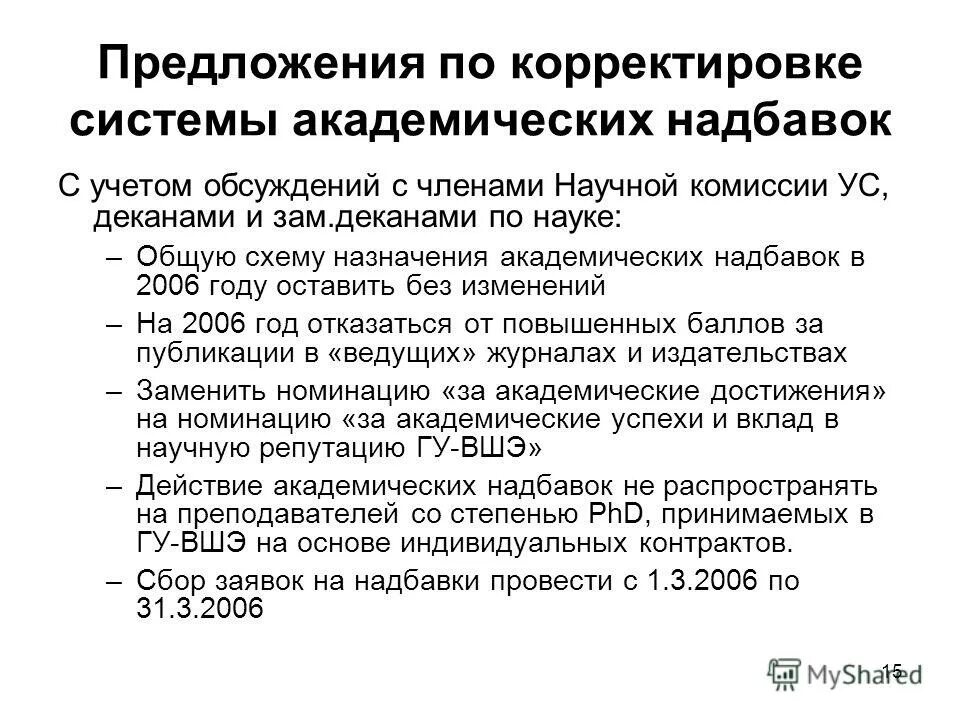 Предложения по корректировке системы академических надбавок

С учетом обсуждений с членами Научной комиссии УС, деканами и зам.деканами по науке:

– Общую схему назначения академических надбавок в 2006 году оставить без изменений

– На 2006 год отказаться от повышенных баллов за публикации в «ведущих» журналах и издательствах

– Заменить номинацию «за академические достижения» на номинацию «за академические успехи и вклад в научную репутацию ГУ-ВШЭ»

– Действие академических надбавок не распространять на преподавателей со степенью PhD, принимаемых в ГУ-ВШЭ на основе индивидуальных контрактов.

– Сбор заявок на надбавки провести с 1.3.2006 по 31.3.2006

15

MyShared